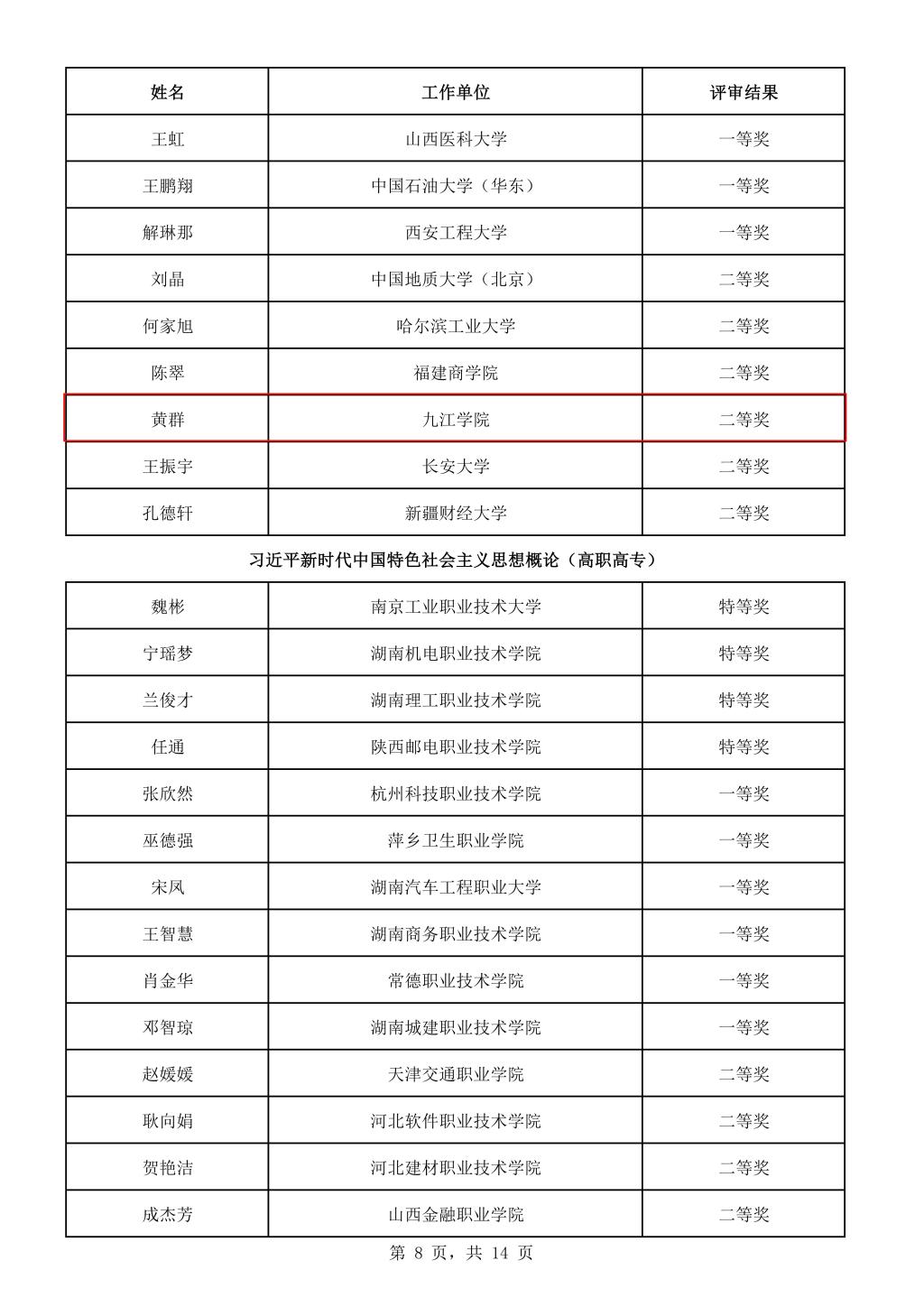 | 姓名 | 工作单位 | 评审结果 |
|---|---|---|
| 王虹 | 山西医科大学 | 一等奖 |
| 王鹏翔 | 中国石油大学（华东） | 一等奖 |
| 解琳那 | 西安工程大学 | 一等奖 |
| 刘晶 | 中国地质大学（北京） | 二等奖 |
| 何家旭 | 哈尔滨工业大学 | 二等奖 |
| 陈翠 | 福建商学院 | 二等奖 |
| 黄群 | 九江学院 | 二等奖 |
| 王振宇 | 长安大学 | 二等奖 |
| 孔德轩 | 新疆财经大学 | 二等奖 |

习近平新时代中国特色社会主义思想概论（高职高专）

| 魏彬 | 南京工业职业技术大学 | 特等奖 |
|---|---|---|
| 宁瑶梦 | 湖南机电职业技术学院 | 特等奖 |
| 兰俊才 | 湖南理工职业技术学院 | 特等奖 |
| 任通 | 陕西邮电职业技术学院 | 特等奖 |
| 张欣然 | 杭州科技职业技术学院 | 一等奖 |
| 巫德强 | 萍乡卫生职业学院 | 一等奖 |
| 宋凤 | 湖南汽车工程职业大学 | 一等奖 |
| 王智慧 | 湖南商务职业技术学院 | 一等奖 |
| 肖金华 | 常德职业技术学院 | 一等奖 |
| 邓智琼 | 湖南城建职业技术学院 | 一等奖 |
| 赵媛媛 | 天津交通职业学院 | 二等奖 |
| 耿向娟 | 河北软件职业技术学院 | 二等奖 |
| 贺艳洁 | 河北建材职业技术学院 | 二等奖 |
| 成杰芳 | 山西金融职业学院 | 二等奖 |

第 8 页，共 14 页